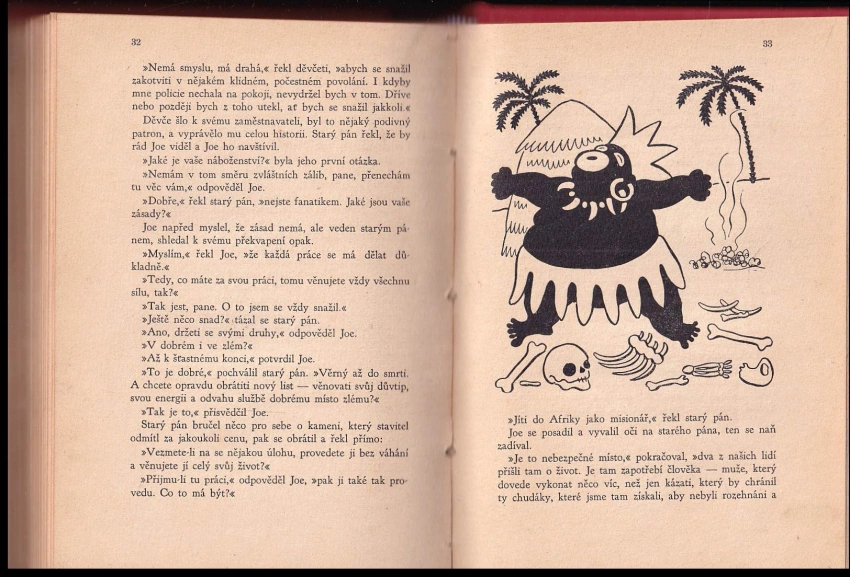 32

»Nemá smyslu, má drahá,« řekl děvčeti, »abych se snažil zakotviti v nějakém klidném, počestném povolání. I kdyby mne policie nechala na pokoji, nevydržel bych v tom. Dříve nebo později bych z toho utekl, ať bych se snažil jakkoli.«

Děvče šlo k svému zaměstnavateli, byl to nějaký podivný patron, a vyprávělo mu celou historii. Starý pán řekl, že by rád Joe viděl a Joe ho navštívil.

»Jaké je vaše náboženství?« byla jeho první otázka.

»Nemám v tom směru zvláštních zálib, pane, přenechám tu věc vám,« odpověděl Joe.

»Dobře,« řekl starý pán, »nejste fanatikem. Jaké jsou vaše zásady?«

Joe napřed myslel, že zásad nemá, ale veden starým pánem, shledal k svému překvapení opak.

»Myslím,« řekl Joe, »že každá práce se má dělat důkladně.«

»Tedy, co máte za svou práci, tomu věnujete vždy všechnu sílu, tak?«

»Tak jest, pane. O to jsem se vždy snažil.«

»Ještě něco snad?« tázal se starý pán.

»Ano, držeti se svými druhy,« odpověděl Joe.

»V dobrém i ve zlém?«

»Až k šťastnému konci,« potvrdil Joe.

»To je dobré,« pochválil starý pán. »Věrný až do smrti. A chcete opravdu obrátiti nový list — věnovati svůj důvtip, svou energii a odvahu službě dobrému místo zlému?«

»Tak je to,« přisvědčil Joe.

Starý pán bručel něco pro sebe o kameni, který stavitel odmítl za jakoukoli cenu, pak se obrátil a řekl přímo:

»Vezmete-li na se nějakou úlohu, provedete ji bez váhání a věnujete jí celý svůj život?«

»Přijmu-li tu práci,« odpověděl Joe, »pak ji také tak provedu. Co to má být?«

33

»Jíti do Afriky jako misionář,« řekl starý pán.

Joe se posadil a vyvalil oči na starého pána, ten se naň zadíval.

»Je to nebezpečné místo,« pokračoval, »dva z našich lidí přišli tam o život. Je tam zapotřebí člověka — muže, který dovede vykonat něco víc, než jen kázati, který by chránil ty chudáky, které jsme tam získali, aby nebyli rozehnáni a